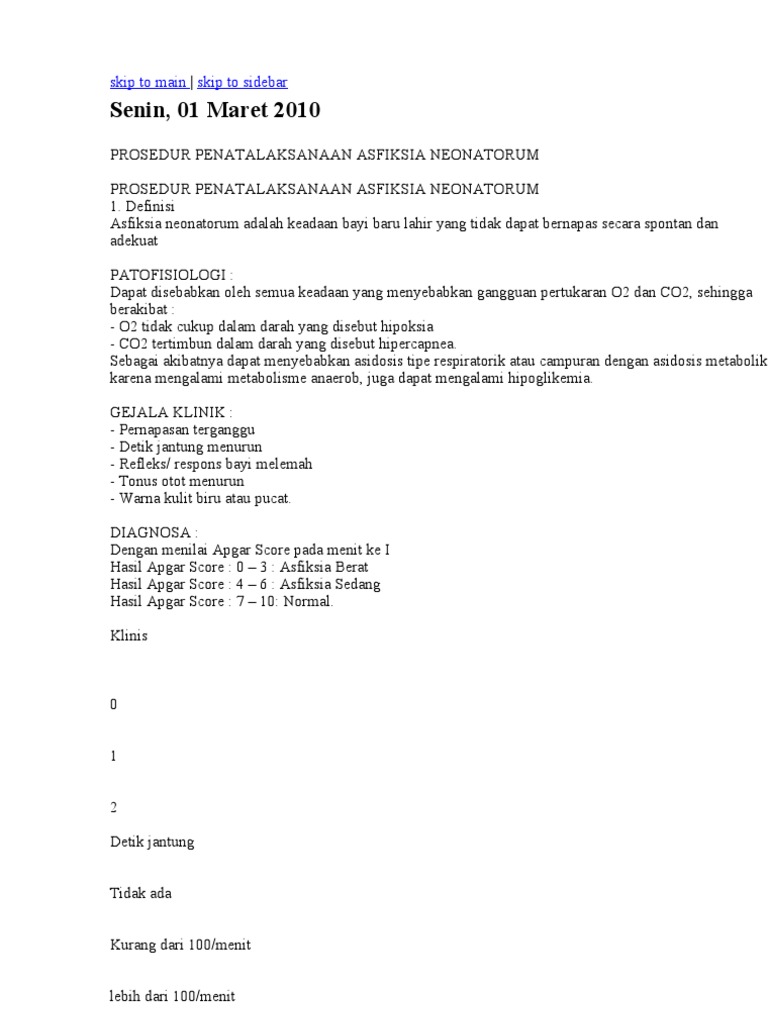 skip to main | skip to sidebar

Senin, 01 Maret 2010

PROSEDUR PENATALAKSANAAN ASFIKSIA NEONATORUM

PROSEDUR PENATALAKSANAAN ASFIKSIA NEONATORUM
1. Definisi
Asfiksia neonatorum adalah keadaan bayi baru lahir yang tidak dapat bernapas secara spontan dan adekuat

PATOFISIOLOGI :
Dapat disebabkan oleh semua keadaan yang menyebabkan gangguan pertukaran O2 dan CO2, sehingga berakibat :
- O2 tidak cukup dalam darah yang disebut hipoksia
- CO2 tertimbun dalam darah yang disebut hipercapnea.
Sebagai akibatnya dapat menyebabkan asidosis tipe respiratorik atau campuran dengan asidosis metabolik karena mengalami metabolisme anaerob, juga dapat mengalami hipoglikemia.

GEJALA KLINIK :
- Pernapasan terganggu
- Detik jantung menurun
- Refleks/ respons bayi melemah
- Tonus otot menurun
- Warna kulit biru atau pucat.

DIAGNOSA :
Dengan menilai Apgar Score pada menit ke I
Hasil Apgar Score : 0 – 3 : Asfiksia Berat
Hasil Apgar Score : 4 – 6 : Asfiksia Sedang
Hasil Apgar Score : 7 – 10: Normal.

Klinis

0

1

2

Detik jantung

Tidak ada

Kurang dari 100/menit

lebih dari 100/menit